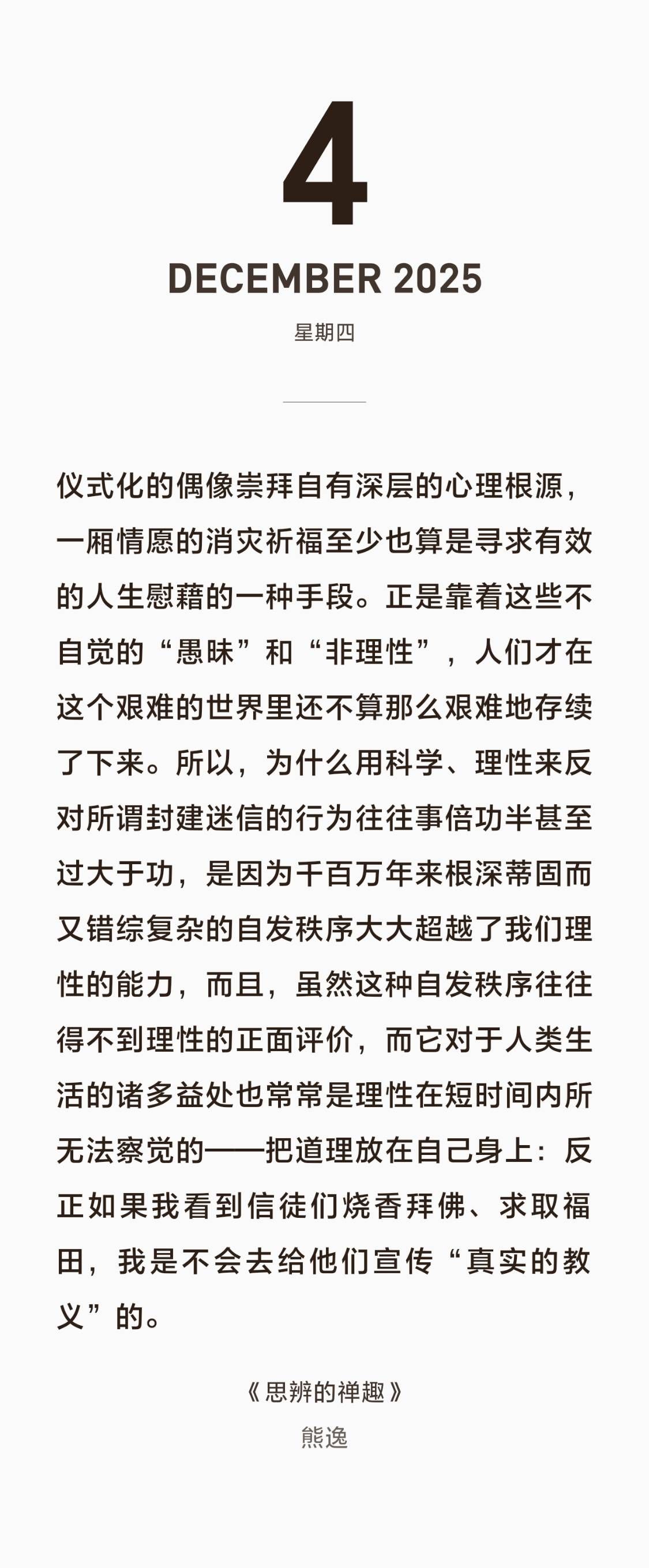 4

DECEMBER 2025

星期四

仪式化的偶像崇拜自有深层的心理根源，一厢情愿的消灾祈福至少也算是寻求有效的人生慰藉的一种手段。正是靠着这些不自觉的“愚昧”和“非理性”，人们才在这个艰难的世界里还不算那么艰难地存续了下来。所以，为什么用科学、理性来反对所谓封建迷信的行为往往事倍功半甚至过大于功，是因为千百万年来根深蒂固而又错综复杂的自发秩序大大超越了我们理性的能力，而且，虽然这种自发秩序往往得不到理性的正面评价，而它对于人类生活的诸多益处也常常是理性在短时间内所无法察觉的——把道理放在自己身上：反正如果我看到信徒们烧香拜佛、求取福田，我是不会去给他们宣传“真实的教义”的。

《思辨的禅趣》
熊逸